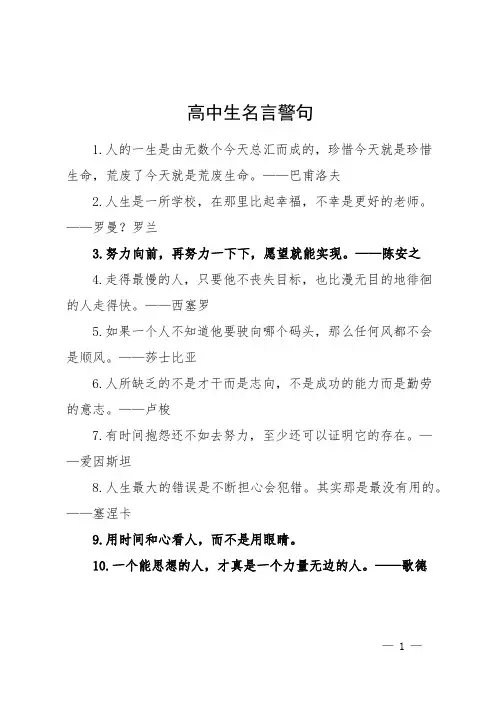 高中生名言警句

1.人的一生是由无数个今天总汇而成的，珍惜今天就是珍惜生命，荒废了今天就是荒废生命。——巴甫洛夫

2.人生是一所学校，在那里比起幸福，不幸是更好的老师。——罗曼？罗兰

3.努力向前，再努力一下下，愿望就能实现。——陈安之

4.走得最慢的人，只要他不丧失目标，也比漫无目的地徘徊的人走得快。——西塞罗

5.如果一个人不知道他要驶向哪个码头，那么任何风都不会是顺风。——莎士比亚

6.人所缺乏的不是才干而是志向，不是成功的能力而是勤劳的意志。——卢梭

7.有时间抱怨还不如去努力，至少还可以证明它的存在。——爱因斯坦

8.人生最大的错误是不断担心会犯错。其实那是最没有用的。——塞涅卡

9.用时间和心看人，而不是用眼睛。

10.一个能思想的人，才真是一个力量无边的人。——歌德

— 1 —